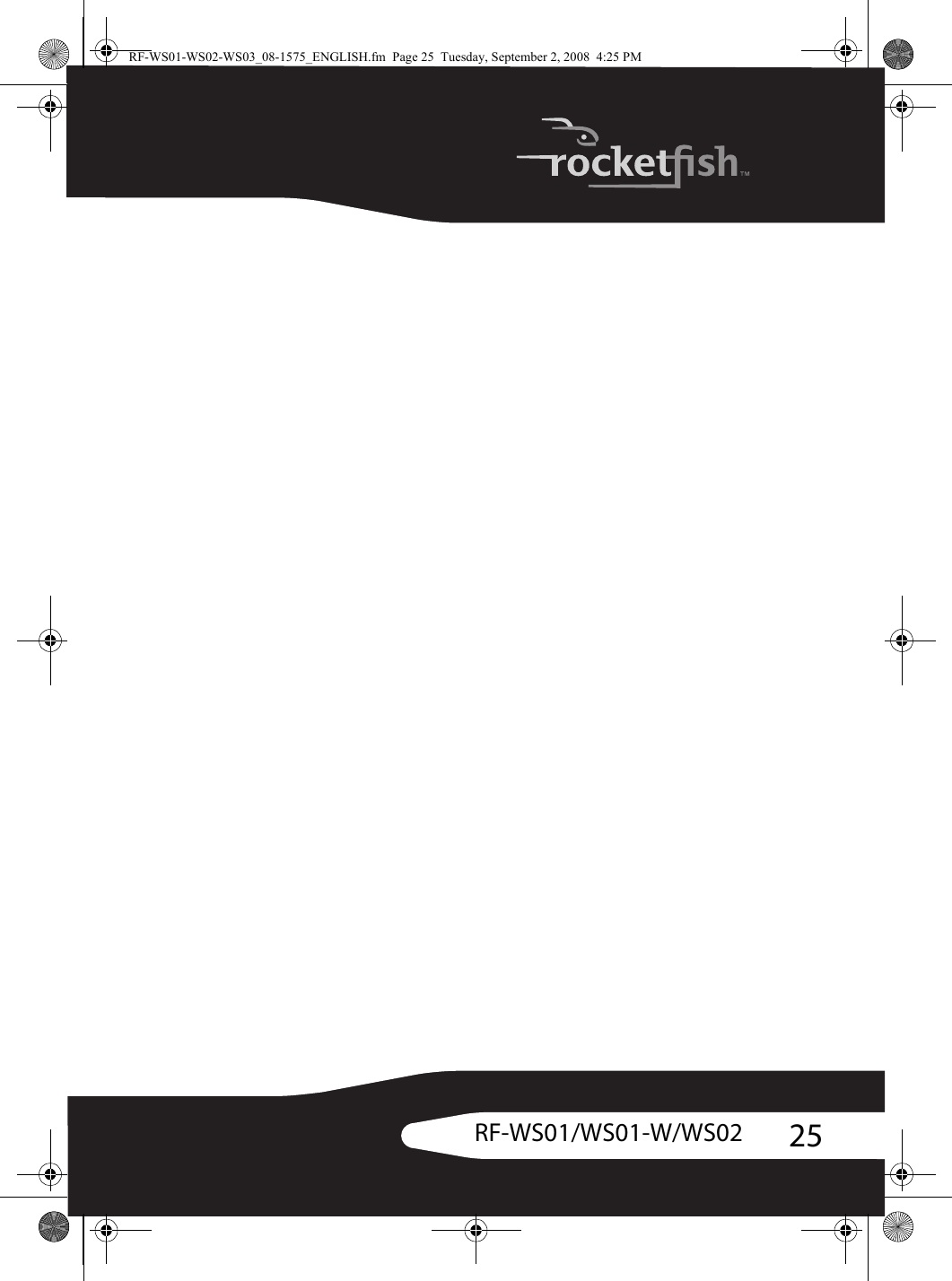 RF-WS01-WS02-WS03_08-1575_ENGLISH.fm Page 25 Tuesday, September 2, 2008 4:25 PM

rocketfish™

RF-WS01/WS01-W/WS02 25